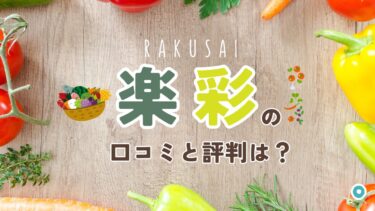 RAKUSAI

楽彩の

口コミと評判は？